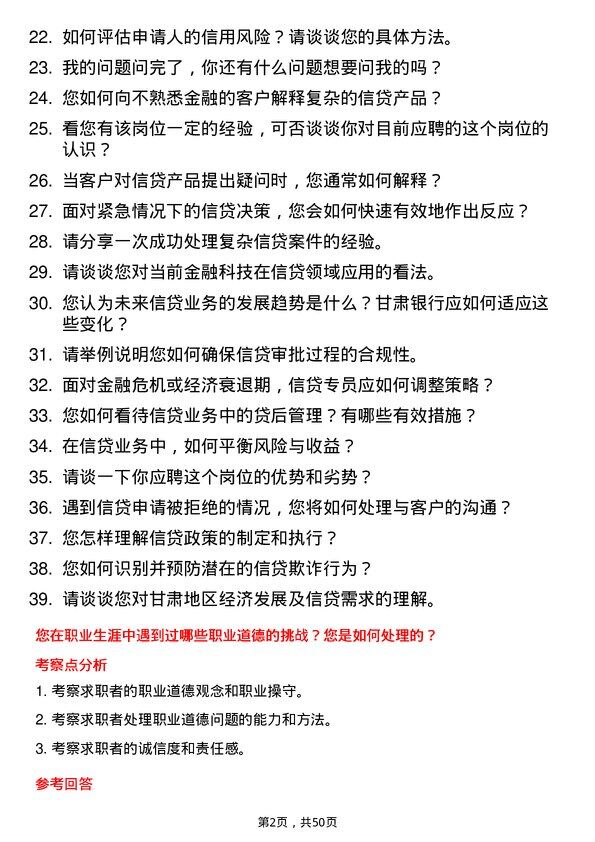 22. 如何评估申请人的信用风险？请谈谈您的具体方法。

23. 我的问题问完了，你还有什么问题想要问我的吗？

24. 您如何向不熟悉金融的客户解释复杂的信贷产品？

25. 看您有该岗位一定的经验，可否谈谈你对目前应聘的这个岗位的认识？

26. 当客户对信贷产品提出疑问时，您通常如何解释？

27. 面对紧急情况下的信贷决策，您会如何快速有效地作出反应？

28. 请分享一次成功处理复杂信贷案件的经验。

29. 请谈谈您对当前金融科技在信贷领域应用的看法。

30. 您认为未来信贷业务的发展趋势是什么？甘肃银行应如何适应这些变化？

31. 请举例说明您如何确保信贷审批过程的合规性。

32. 面对金融危机或经济衰退期，信贷专员应如何调整策略？

33. 您如何看待信贷业务中的贷后管理？有哪些有效措施？

34. 在信贷业务中，如何平衡风险与收益？

35. 请谈一下你应聘这个岗位的优势和劣势？

36. 遇到信贷申请被拒绝的情况，您将如何处理与客户的沟通？

37. 您怎样理解信贷政策的制定和执行？

38. 您如何识别并预防潜在的信贷欺诈行为？

39. 请谈谈您对甘肃地区经济发展及信贷需求的理解。

您在职业生涯中遇到过哪些职业道德的挑战？您是如何处理的？

考察点分析

1. 考察求职者的职业道德观念和职业操守。

2. 考察求职者处理职业道德问题的能力和方法。

3. 考察求职者的诚信度和责任感。

参考回答

第2页，共50页